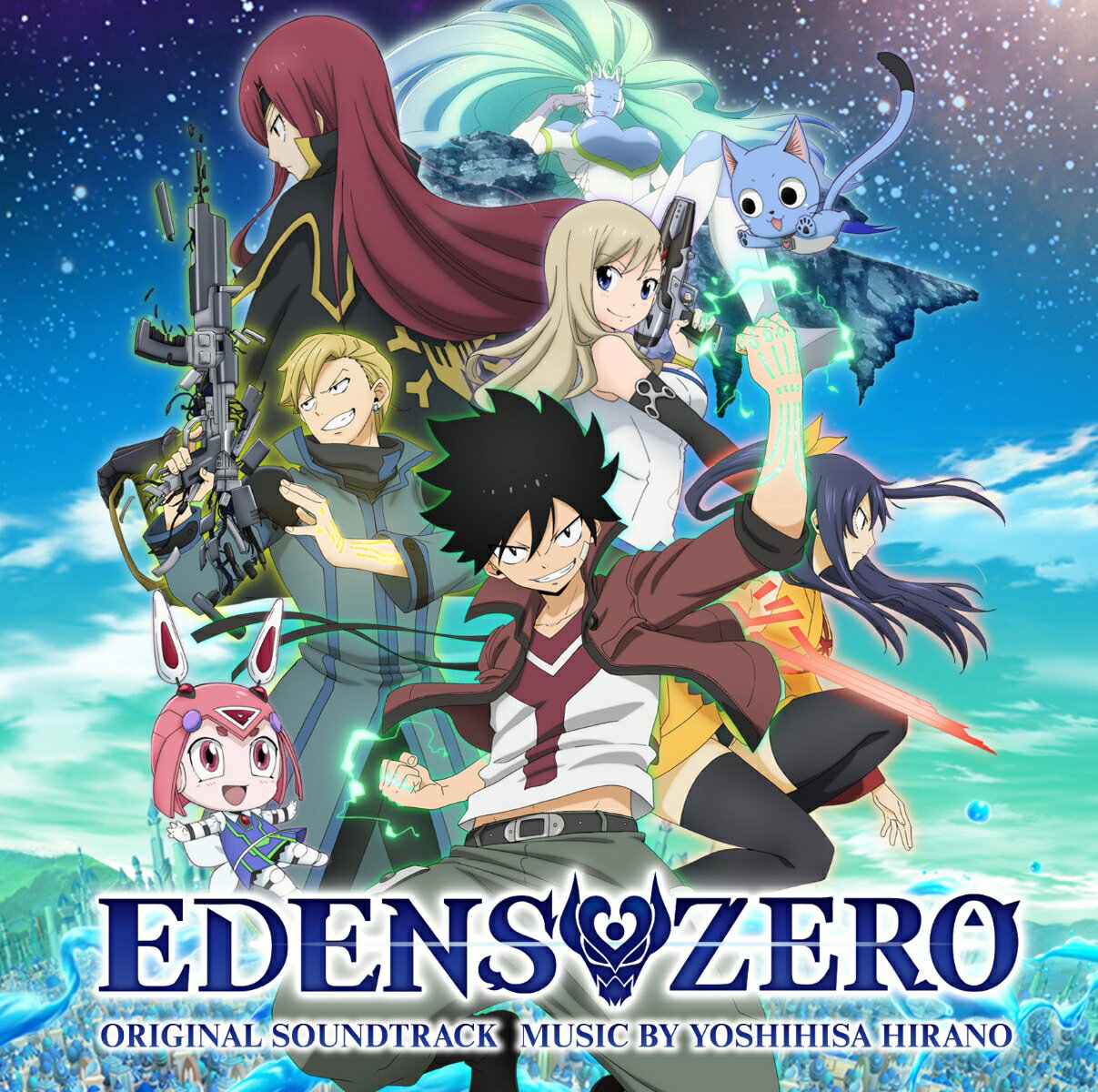 EDENS ZERO
ORIGINAL SOUNDTRACK MUSIC BY YOSHIHISA HIRANO